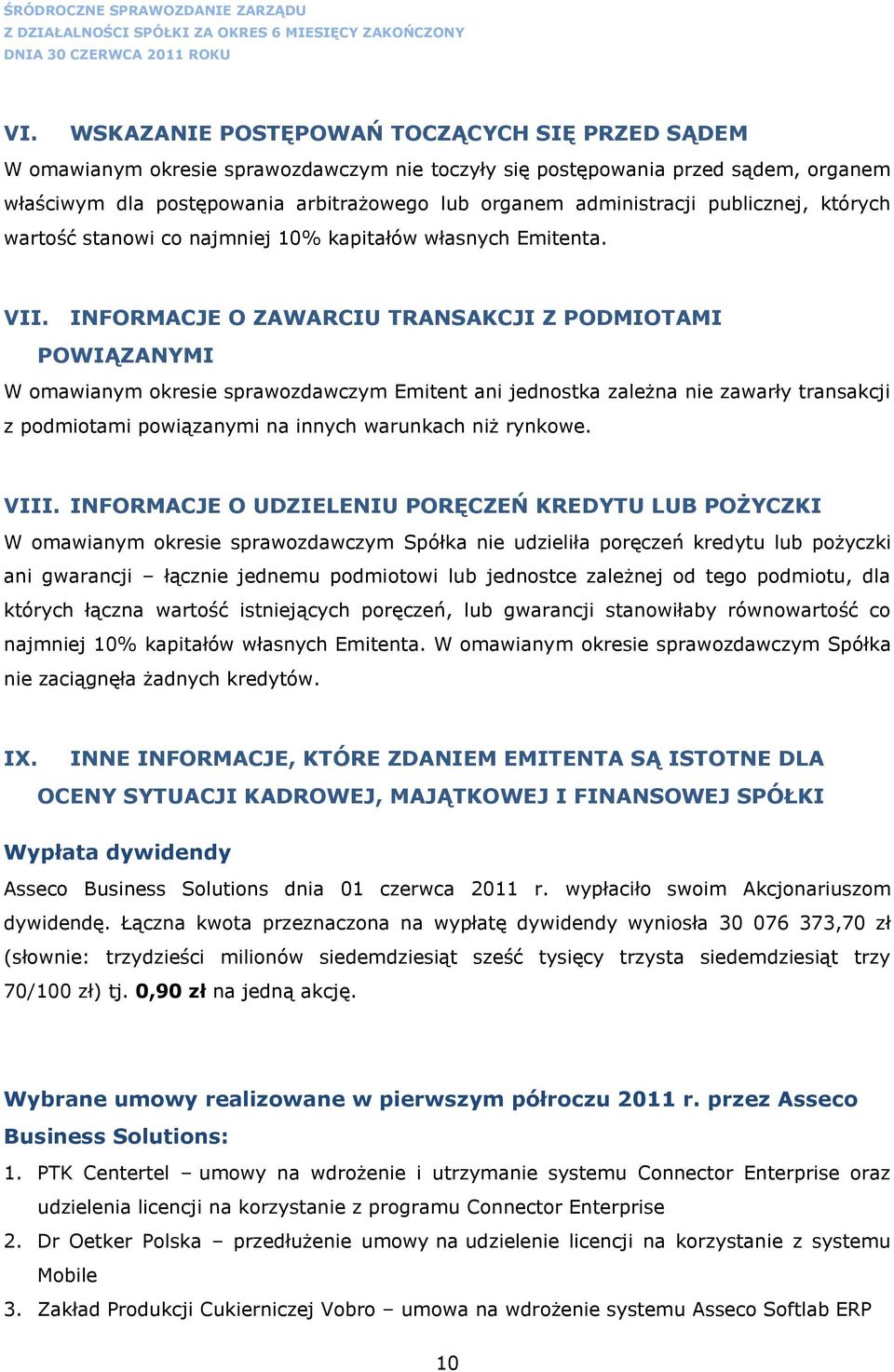 ŚRÓDROCZNE SPRAWOZDANIE ZARZĄDU
Z DZIAŁALNOŚCI SPÓŁKI ZA OKRES 6 MIESIĘCY ZAKOŃCZONY
DNIA 30 CZERWCA 2011 ROKU

VI. WSKAZANIE POSTĘPOWAŃ TOCZĄCYCH SIĘ PRZED SĄDEM

W omawianym okresie sprawozdawczym nie toczyły się postępowania przed sądem, organem właściwym dla postępowania arbitrażowego lub organem administracji publicznej, których wartość stanowi co najmniej 10% kapitałów własnych Emitenta.

VII. INFORMACJE O ZAWARCIU TRANSAKCJI Z PODMIOTAMI POWIĄZANYMI

W omawianym okresie sprawozdawczym Emitent ani jednostka zależna nie zawarły transakcji z podmiotami powiązanymi na innych warunkach niż rynkowe.

VIII. INFORMACJE O UDZIELENIU PORĘCZEŃ KREDYTU LUB POŻYCZKI

W omawianym okresie sprawozdawczym Spółka nie udzieliła poręczeń kredytu lub pożyczki ani gwarancji – łącznie jednemu podmiotowi lub jednostce zależnej od tego podmiotu, dla których łączna wartość istniejących poręczeń, lub gwarancji stanowiłaby równowartość co najmniej 10% kapitałów własnych Emitenta. W omawianym okresie sprawozdawczym Spółka nie zaciągnęła żadnych kredytów.

IX. INNE INFORMACJE, KTÓRE ZDANIEM EMITENTA SĄ ISTOTNE DLA OCENY SYTUACJI KADROWEJ, MAJĄTKOWEJ I FINANSOWEJ SPÓŁKI

Wypłata dywidendy

Asseco Business Solutions dnia 01 czerwca 2011 r. wypłaciło swoim Akcjonariuszom dywidendę. Łączna kwota przeznaczona na wypłatę dywidendy wyniosła 30 076 373,70 zł (słownie: trzydzieści milionów siedemdziesiąt sześć tysięcy trzysta siedemdziesiąt trzy 70/100 zł) tj. 0,90 zł na jedną akcję.

Wybrane umowy realizowane w pierwszym półroczu 2011 r. przez Asseco Business Solutions:

1. PTK Centertel – umowy na wdrożenie i utrzymanie systemu Connector Enterprise oraz udzielenia licencji na korzystanie z programu Connector Enterprise
2. Dr Oetker Polska – przedłużenie umowy na udzielenie licencji na korzystanie z systemu Mobile
3. Zakład Produkcji Cukierniczej Vobro – umowa na wdrożenie systemu Asseco Softlab ERP

10